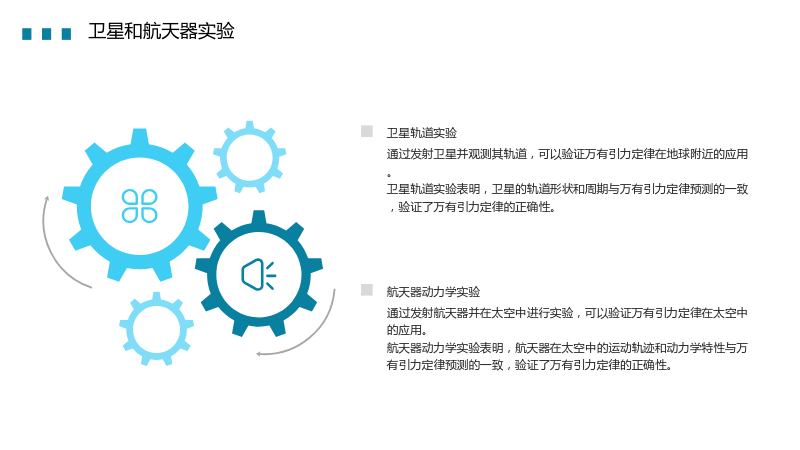 卫星和航天器实验

卫星轨道实验

通过发射卫星并观测其轨道，可以验证万有引力定律在地球附近的应用。

卫星轨道实验表明，卫星的轨道形状和周期与万有引力定律预测的一致，验证了万有引力定律的正确性。

航天器动力学实验

通过发射航天器并在太空中进行实验，可以验证万有引力定律在太空中的应用。

航天器动力学实验表明，航天器在太空中的运动轨迹和动力学特性与万有引力定律预测的一致，验证了万有引力定律的正确性。